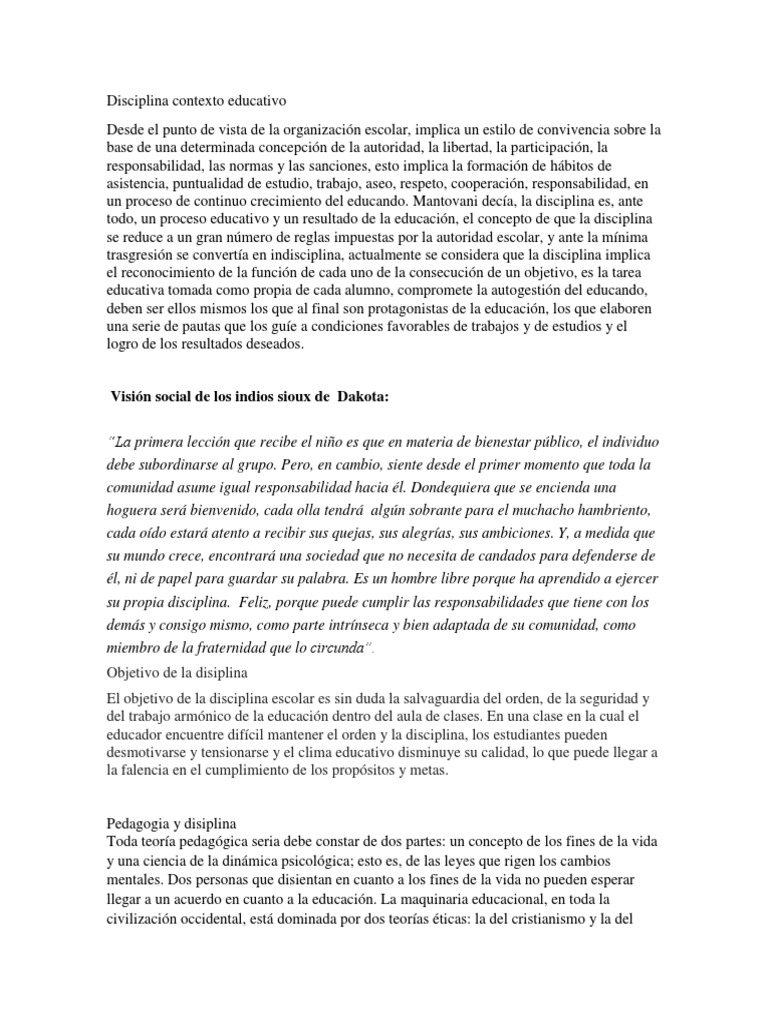 Disciplina contexto educativo

Desde el punto de vista de la organización escolar, implica un estilo de convivencia sobre la base de una determinada concepción de la autoridad, la libertad, la participación, la responsabilidad, las normas y las sanciones, esto implica la formación de hábitos de asistencia, puntualidad de estudio, trabajo, aseo, respeto, cooperación, responsabilidad, en un proceso de continuo crecimiento del educando. Mantovani decía, la disciplina es, ante todo, un proceso educativo y un resultado de la educación, el concepto de que la disciplina se reduce a un gran número de reglas impuestas por la autoridad escolar, y ante la mínima trasgresión se convertía en indisciplina, actualmente se considera que la disciplina implica el reconocimiento de la función de cada uno de la consecución de un objetivo, es la tarea educativa tomada como propia de cada alumno, compromete la autogestión del educando, deben ser ellos mismos los que al final son protagonistas de la educación, los que elaboren una serie de pautas que los guíe a condiciones favorables de trabajos y de estudios y el logro de los resultados deseados.

Visión social de los indios sioux de Dakota:

"La primera lección que recibe el niño es que en materia de bienestar público, el individuo debe subordinarse al grupo. Pero, en cambio, siente desde el primer momento que toda la comunidad asume igual responsabilidad hacia él. Dondequiera que se encienda una hoguera será bienvenido, cada olla tendrá algún sobrante para el muchacho hambriento, cada oído estará atento a recibir sus quejas, sus alegrías, sus ambiciones. Y, a medida que su mundo crece, encontrará una sociedad que no necesita de candados para defenderse de él, ni de papel para guardar su palabra. Es un hombre libre porque ha aprendido a ejercer su propia disciplina. Feliz, porque puede cumplir las responsabilidades que tiene con los demás y consigo mismo, como parte intrínseca y bien adaptada de su comunidad, como miembro de la fraternidad que lo circunda".

Objetivo de la disiplina

El objetivo de la disciplina escolar es sin duda la salvaguardia del orden, de la seguridad y del trabajo armónico de la educación dentro del aula de clases. En una clase en la cual el educador encuentre difícil mantener el orden y la disciplina, los estudiantes pueden desmotivarse y tensionarse y el clima educativo disminuye su calidad, lo que puede llegar a la falencia en el cumplimiento de los propósitos y metas.

Pedagogía y disiplina
Toda teoría pedagógica seria debe constar de dos partes: un concepto de los fines de la vida y una ciencia de la dinámica psicológica; esto es, de las leyes que rigen los cambios mentales. Dos personas que disientan en cuanto a los fines de la vida no pueden esperar llegar a un acuerdo en cuanto a la educación. La maquinaria educacional, en toda la civilización occidental, está dominada por dos teorías éticas: la del cristianismo y la del